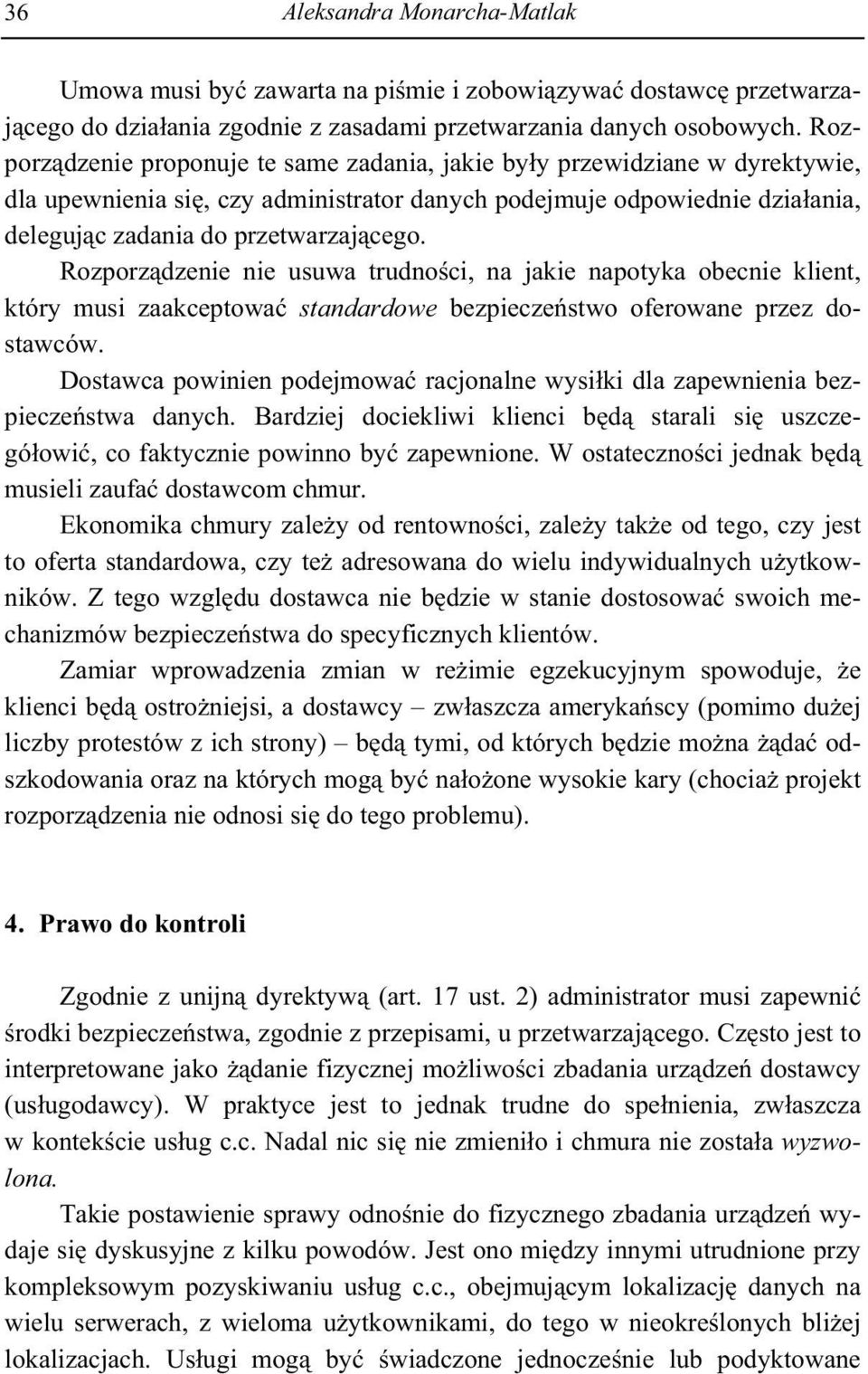 36 Aleksandra Monarcha-Matlak

Umowa musi być zawarta na piśmie i zobowiązywać dostawcę przetwarzającego do działania zgodnie z zasadami przetwarzania danych osobowych. Rozporządzenie proponuje te same zadania, jakie były przewidziane w dyrektywie, dla upewnienia się, czy administrator danych podejmuje odpowiednie działania, delegując zadania do przetwarzającego.

Rozporządzenie nie usuwa trudności, na jakie napotyka obecnie klient, który musi zaakceptować standardowe bezpieczeństwo oferowane przez dostawców.

Dostawca powinien podejmować racjonalne wysiłki dla zapewnienia bezpieczeństwa danych. Bardziej dociekliwi klienci będą starali się uszczegółowić, co faktycznie powinno być zapewnione. W ostateczności jednak będą musieli zaufać dostawcom chmur.

Ekonomika chmury zależy od rentowności, zależy także od tego, czy jest to oferta standardowa, czy też adresowana do wielu indywidualnych użytkowników. Z tego względu dostawca nie będzie w stanie dostosować swoich mechanizmów bezpieczeństwa do specyficznych klientów.

Zamiar wprowadzenia zmian w reżimie egzekucyjnym spowoduje, że klienci będą ostrożniejsi, a dostawcy – zwłaszcza amerykańscy (pomimo dużej liczby protestów z ich strony) – będą tymi, od których będzie można żądać odszkodowania oraz na których mogą być nałożone wysokie kary (chociaż projekt rozporządzenia nie odnosi się do tego problemu).

4. Prawo do kontroli

Zgodnie z unijną dyrektywą (art. 17 ust. 2) administrator musi zapewnić środki bezpieczeństwa, zgodnie z przepisami, u przetwarzającego. Często jest to interpretowane jako żądanie fizycznej możliwości zbadania urządzeń dostawcy (usługodawcy). W praktyce jest to jednak trudne do spełnienia, zwłaszcza w kontekście usług c.c. Nadal nic się nie zmieniło i chmura nie została wyzwolona.

Takie postawienie sprawy odnośnie do fizycznego zbadania urządzeń wydaje się dyskusyjne z kilku powodów. Jest ono między innymi utrudnione przy kompleksowym pozyskiwaniu usług c.c., obejmującym lokalizację danych na wielu serwerach, z wieloma użytkownikami, do tego w nieokreślonych bliżej lokalizacjach. Usługi mogą być świadczone jednocześnie lub podyktowane